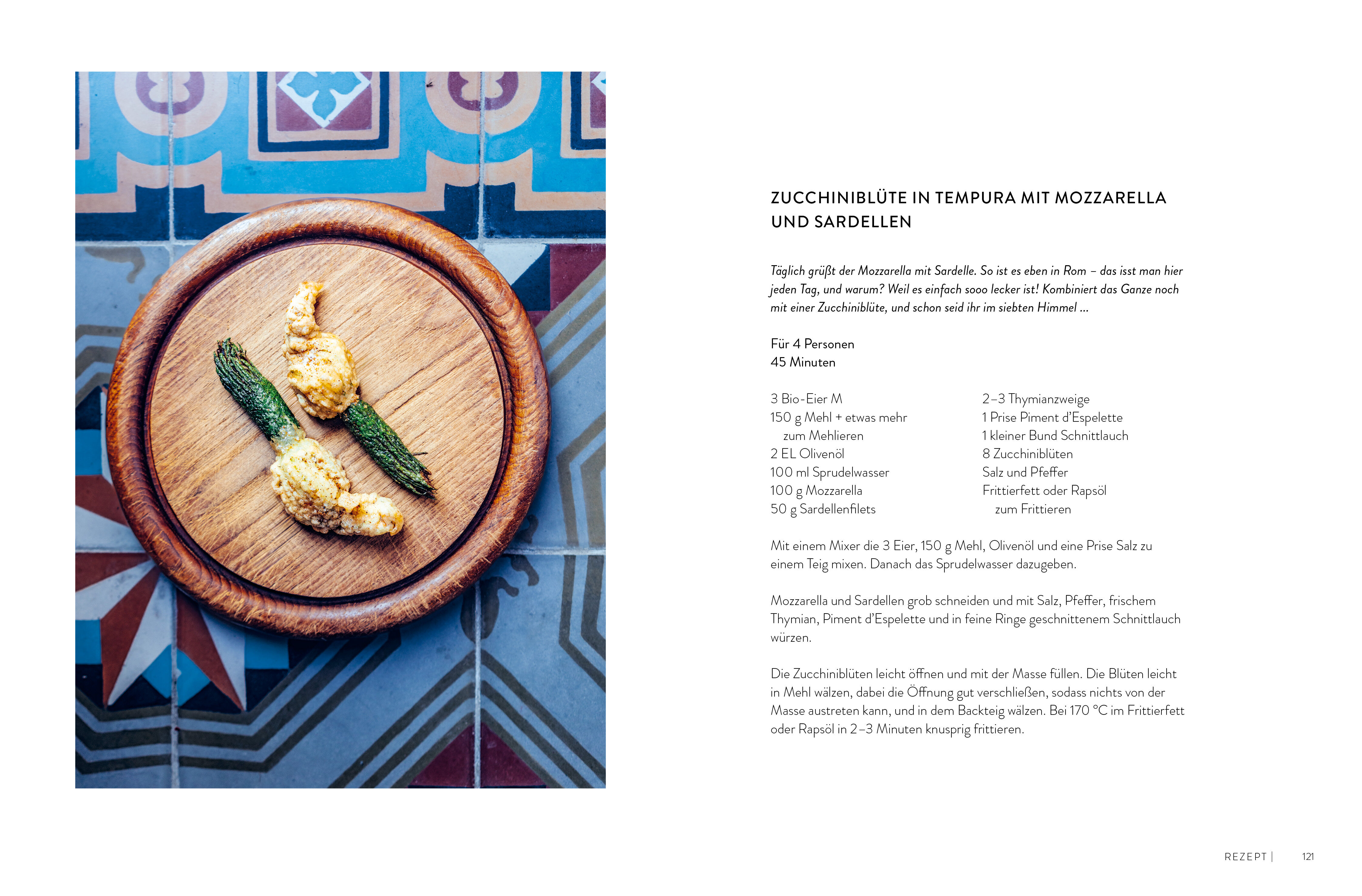 ZUCCHINIBLÜTE IN TEMPURA MIT MOZZARELLA UND SARDELLEN

Täglich grüßt der Mozzarella mit Sardelle. So ist es eben in Rom – das isst man hier jeden Tag, und warum? Weil es einfach sooo lecker ist! Kombiniert das Ganze noch mit einer Zucchiniblüte, und schon seid ihr im siebten Himmel …

Für 4 Personen
45 Minuten

3 Bio-Eier M
150 g Mehl + etwas mehr zum Mehlieren
2 EL Olivenöl
100 ml Sprudelwasser
100 g Mozzarella
50 g Sardellenfilets

2–3 Thymianzweige
1 Prise Piment d'Espelette
1 kleiner Bund Schnittlauch
8 Zucchiniblüten
Salz und Pfeffer
Frittierfett oder Rapsöl zum Frittieren

Mit einem Mixer die 3 Eier, 150 g Mehl, Olivenöl und eine Prise Salz zu einem Teig mixen. Danach das Sprudelwasser dazugeben.

Mozzarella und Sardellen grob schneiden und mit Salz, Pfeffer, frischem Thymian, Piment d'Espelette und in feine Ringe geschnittenem Schnittlauch würzen.

Die Zucchiniblüten leicht öffnen und mit der Masse füllen. Die Blüten leicht in Mehl wälzen, dabei die Öffnung gut verschließen, sodass nichts von der Masse austreten kann, und in dem Backteig wälzen. Bei 170 °C im Frittierfett oder Rapsöl in 2–3 Minuten knusprig frittieren.

REZEPT | 121